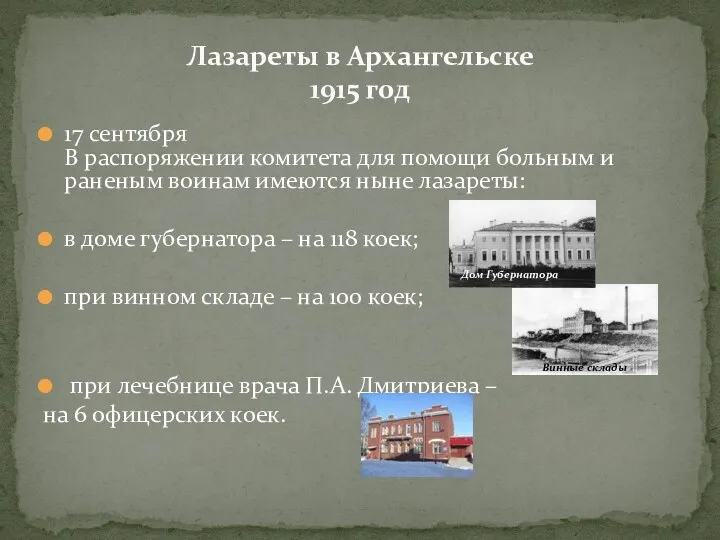 Лазареты в Архангельске
1915 год

17 сентября
В распоряжении комитета для помощи больным и раненым воинам имеются ныне лазареты:

в доме губернатора – на 118 коек;

Дом Губернатора

при винном складе – на 100 коек;

Винные склады

при лечебнице врача П.А. Дмитриева – на 6 офицерских коек.